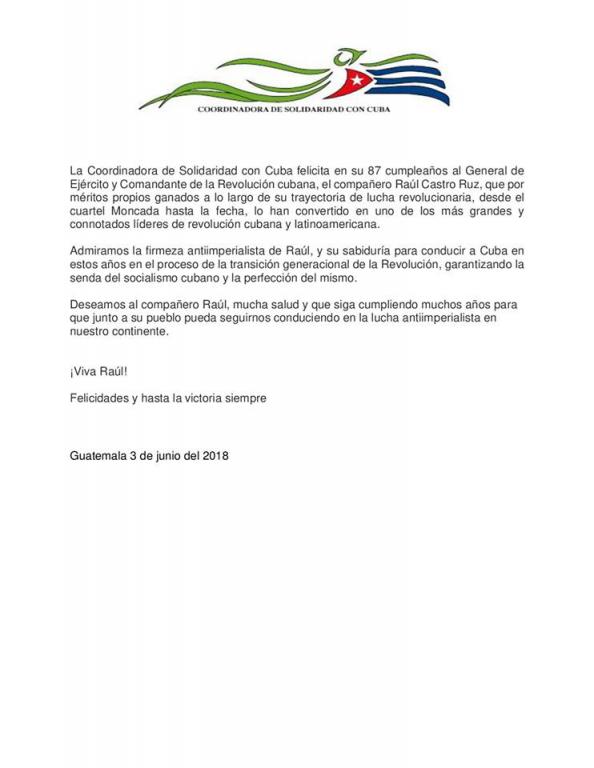 COORDINADORA DE SOLIDARIDAD CON CUBA

La Coordinadora de Solidaridad con Cuba felicita en su 87 cumpleaños al General de Ejército y Comandante de la Revolución cubana, el compañero Raúl Castro Ruz, que por méritos propios ganados a lo largo de su trayectoria de lucha revolucionaria, desde el cuartel Moncada hasta la fecha, lo han convertido en uno de los más grandes y connotados líderes de revolución cubana y latinoamericana.

Admiramos la firmeza antiimperialista de Raúl, y su sabiduría para conducir a Cuba en estos años en el proceso de la transición generacional de la Revolución, garantizando la senda del socialismo cubano y la perfección del mismo.

Deseamos al compañero Raúl, mucha salud y que siga cumpliendo muchos años para que junto a su pueblo pueda seguirnos conduciendo en la lucha antiimperialista en nuestro continente.

¡Viva Raúl!

Felicidades y hasta la victoria siempre

Guatemala 3 de junio del 2018